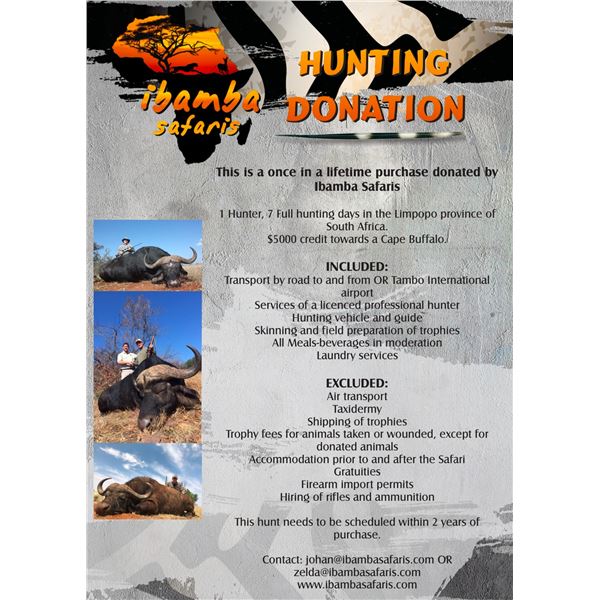 ibamba safaris

HUNTING DONATION

This is a once in a lifetime purchase donated by Ibamba Safaris

1 Hunter, 7 Full hunting days in the Limpopo province of South Africa.
$5000 credit towards a Cape Buffalo.

INCLUDED:
Transport by road to and from OR Tambo International airport
Services of a licenced professional hunter
Hunting vehicle and guide
Skinning and field preparation of trophies
All Meals-beverages in moderation
Laundry services

EXCLUDED:
Air transport
Taxidermy
Shipping of trophies
Trophy fees for animals taken or wounded, except for donated animals
Accommodation prior to and after the Safari
Gratuities
Firearm import permits
Hiring of rifles and ammunition

This hunt needs to be scheduled within 2 years of purchase.

Contact: johan@ibambasafaris.com OR zelda@ibambasafaris.com
www.ibambasafaris.com